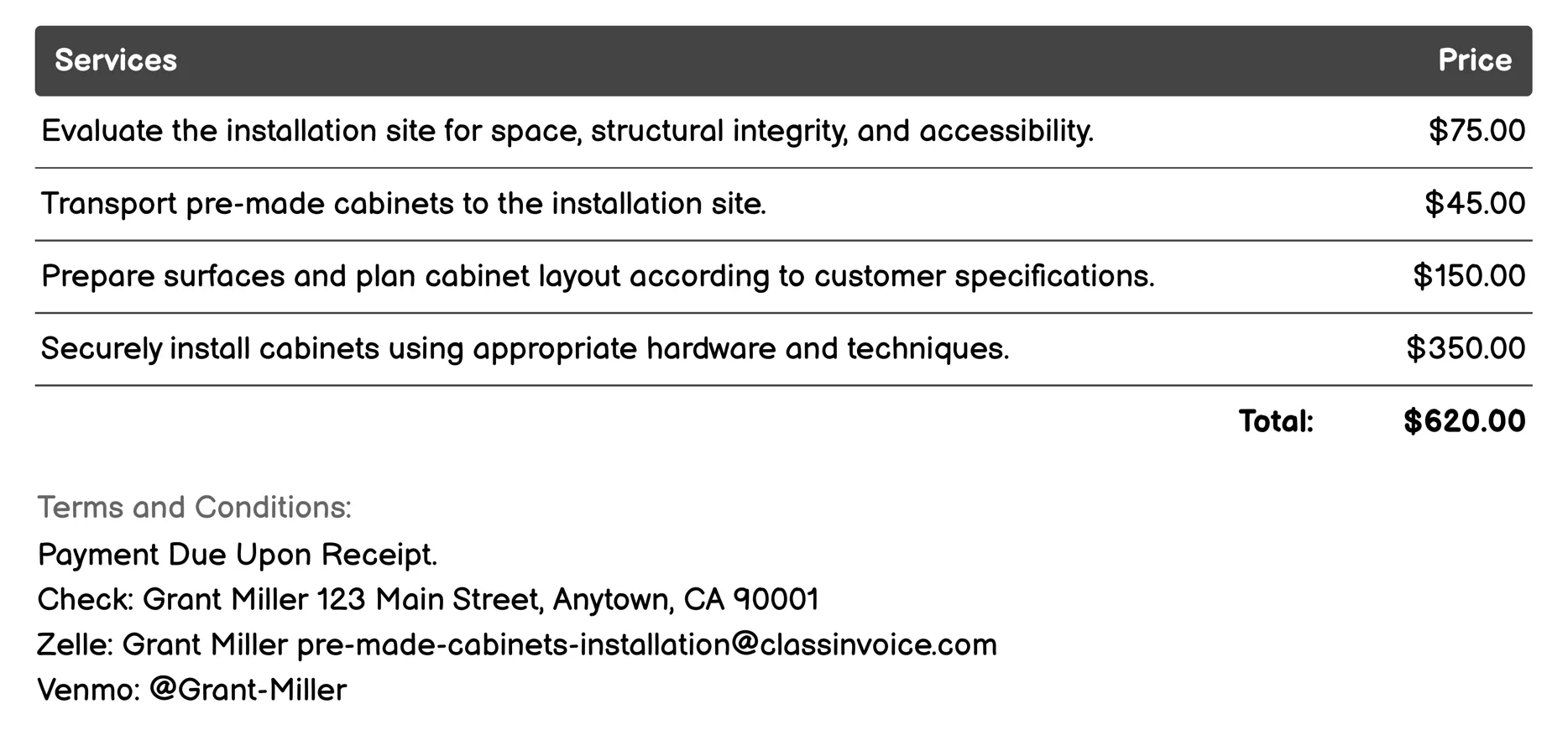 | Services | Price |
|---|---|
| Evaluate the installation site for space, structural integrity, and accessibility. | \$75.00 |
| Transport pre-made cabinets to the installation site. | \$45.00 |
| Prepare surfaces and plan cabinet layout according to customer specifications. | \$150.00 |
| Securely install cabinets using appropriate hardware and techniques. | \$350.00 |
| Total: | \$620.00 |

Terms and Conditions:
Payment Due Upon Receipt.
Check: Grant Miller 123 Main Street, Anytown, CA 90001
Zelle: Grant Miller pre-made-cabinets-installation@classinvoice.com
Venmo: @Grant-Miller